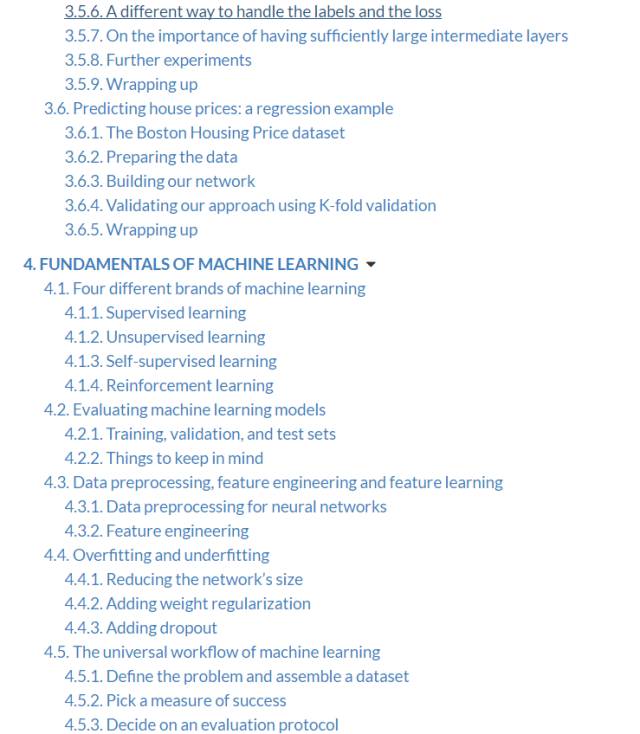 3.5.6. A different way to handle the labels and the loss
3.5.7. On the importance of having sufficiently large intermediate layers
3.5.8. Further experiments
3.5.9. Wrapping up
3.6. Predicting house prices: a regression example
3.6.1. The Boston Housing Price dataset
3.6.2. Preparing the data
3.6.3. Building our network
3.6.4. Validating our approach using K-fold validation
3.6.5. Wrapping up

4. FUNDAMENTALS OF MACHINE LEARNING
4.1. Four different brands of machine learning
4.1.1. Supervised learning
4.1.2. Unsupervised learning
4.1.3. Self-supervised learning
4.1.4. Reinforcement learning
4.2. Evaluating machine learning models
4.2.1. Training, validation, and test sets
4.2.2. Things to keep in mind
4.3. Data preprocessing, feature engineering and feature learning
4.3.1. Data preprocessing for neural networks
4.3.2. Feature engineering
4.4. Overfitting and underfitting
4.4.1. Reducing the network's size
4.4.2. Adding weight regularization
4.4.3. Adding dropout
4.5. The universal workflow of machine learning
4.5.1. Define the problem and assemble a dataset
4.5.2. Pick a measure of success
4.5.3. Decide on an evaluation protocol